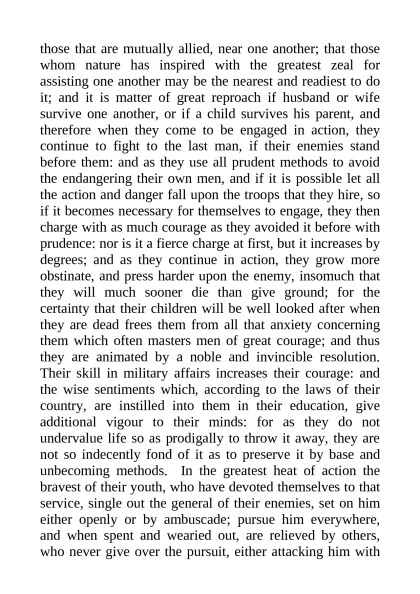 those that are mutually allied, near one another; that those whom nature has inspired with the greatest zeal for assisting one another may be the nearest and readiest to do it; and it is matter of great reproach if husband or wife survive one another, or if a child survives his parent, and therefore when they come to be engaged in action, they continue to fight to the last man, if their enemies stand before them: and as they use all prudent methods to avoid the endangering their own men, and if it is possible let all the action and danger fall upon the troops that they hire, so if it becomes necessary for themselves to engage, they then charge with as much courage as they avoided it before with prudence: nor is it a fierce charge at first, but it increases by degrees; and as they continue in action, they grow more obstinate, and press harder upon the enemy, insomuch that they will much sooner die than give ground; for the certainty that their children will be well looked after when they are dead frees them from all that anxiety concerning them which often masters men of great courage; and thus they are animated by a noble and invincible resolution. Their skill in military affairs increases their courage: and the wise sentiments which, according to the laws of their country, are instilled into them in their education, give additional vigour to their minds: for as they do not undervalue life so as prodigally to throw it away, they are not so indecently fond of it as to preserve it by base and unbecoming methods. In the greatest heat of action the bravest of their youth, who have devoted themselves to that service, single out the general of their enemies, set on him either openly or by ambuscade; pursue him everywhere, and when spent and wearied out, are relieved by others, who never give over the pursuit, either attacking him with